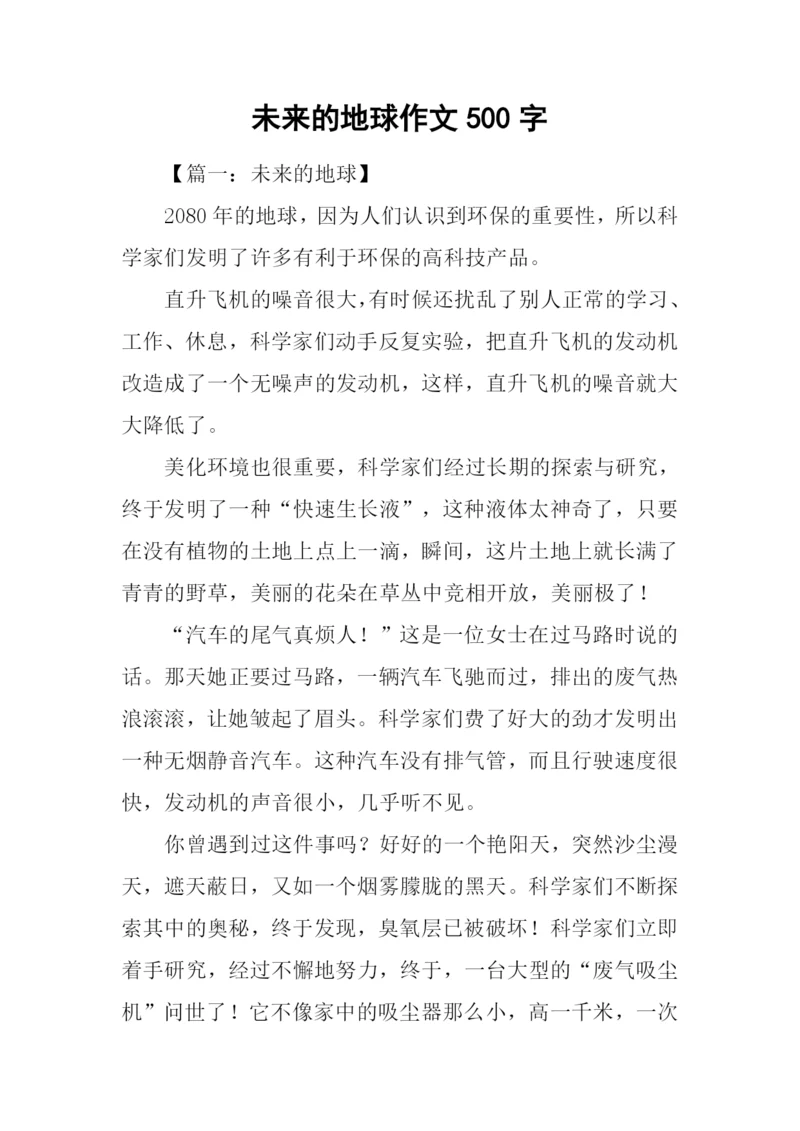 未来的地球作文 500 字

【篇一：未来的地球】

2080 年的地球，因为人们认识到环保的重要性，所以科学家们发明了许多有利于环保的高科技产品。

直升飞机的噪音很大，有时候还扰乱了别人正常的学习、工作、休息，科学家们动手反复实验，把直升飞机的发动机改造成了一个无噪声的发动机，这样，直升飞机的噪音就大大降低了。

美化环境也很重要，科学家们经过长期的探索与研究，终于发明了一种“快速生长液”，这种液体太神奇了，只要在没有植物的土地上点上一滴，瞬间，这片土地上就长满了青青的野草，美丽的花朵在草丛中竞相开放，美丽极了！

“汽车的尾气真烦人！”这是一位女士在过马路时说的话。那天她正要过马路，一辆汽车飞驰而过，排出的废气热浪滚滚，让她皱起了眉头。科学家们费了好大的劲才发明出一种无烟静音汽车。这种汽车没有排气管，而且行驶速度很快，发动机的声音很小，几乎听不见。

你曾遇到过这件事吗？好好的一个艳阳天，突然沙尘漫天，遮天蔽日，又如一个烟雾朦胧的黑天。科学家们不断探索其中的奥秘，终于发现，臭氧层已被破坏！科学家们立即着手研究，经过不懈地努力，终于，一台大型的“废气吸尘机”问世了！它不像家中的吸尘器那么小，高一千米，一次